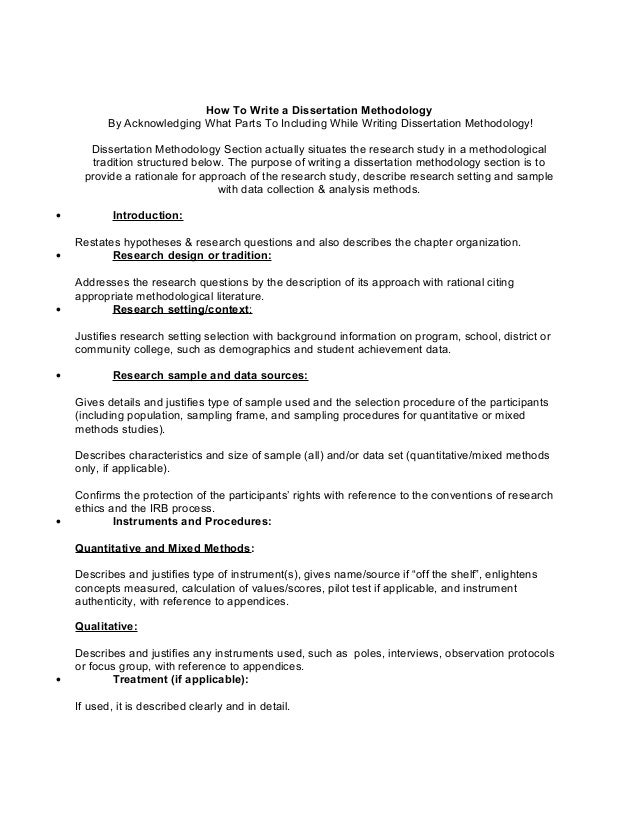 How To Write a Dissertation Methodology
By Acknowledging What Parts To Including While Writing Dissertation Methodology!

Dissertation Methodology Section actually situates the research study in a methodological tradition structured below. The purpose of writing a dissertation methodology section is to provide a rationale for approach of the research study, describe research setting and sample with data collection & analysis methods.

• Introduction:

Restates hypotheses & research questions and also describes the chapter organization.

• Research design or tradition:

Addresses the research questions by the description of its approach with rational citing appropriate methodological literature.

• Research setting/context:

Justifies research setting selection with background information on program, school, district or community college, such as demographics and student achievement data.

• Research sample and data sources:

Gives details and justifies type of sample used and the selection procedure of the participants (including population, sampling frame, and sampling procedures for quantitative or mixed methods studies).

Describes characteristics and size of sample (all) and/or data set (quantitative/mixed methods only, if applicable).

Confirms the protection of the participants' rights with reference to the conventions of research ethics and the IRB process.

• Instruments and Procedures:

Quantitative and Mixed Methods:

Describes and justifies type of instrument(s), gives name/source if "off the shelf", enlightens concepts measured, calculation of values/scores, pilot test if applicable, and instrument authenticity, with reference to appendices.

Qualitative:

Describes and justifies any instruments used, such as poles, interviews, observation protocols or focus group, with reference to appendices.

• Treatment (if applicable):

If used, it is described clearly and in detail.